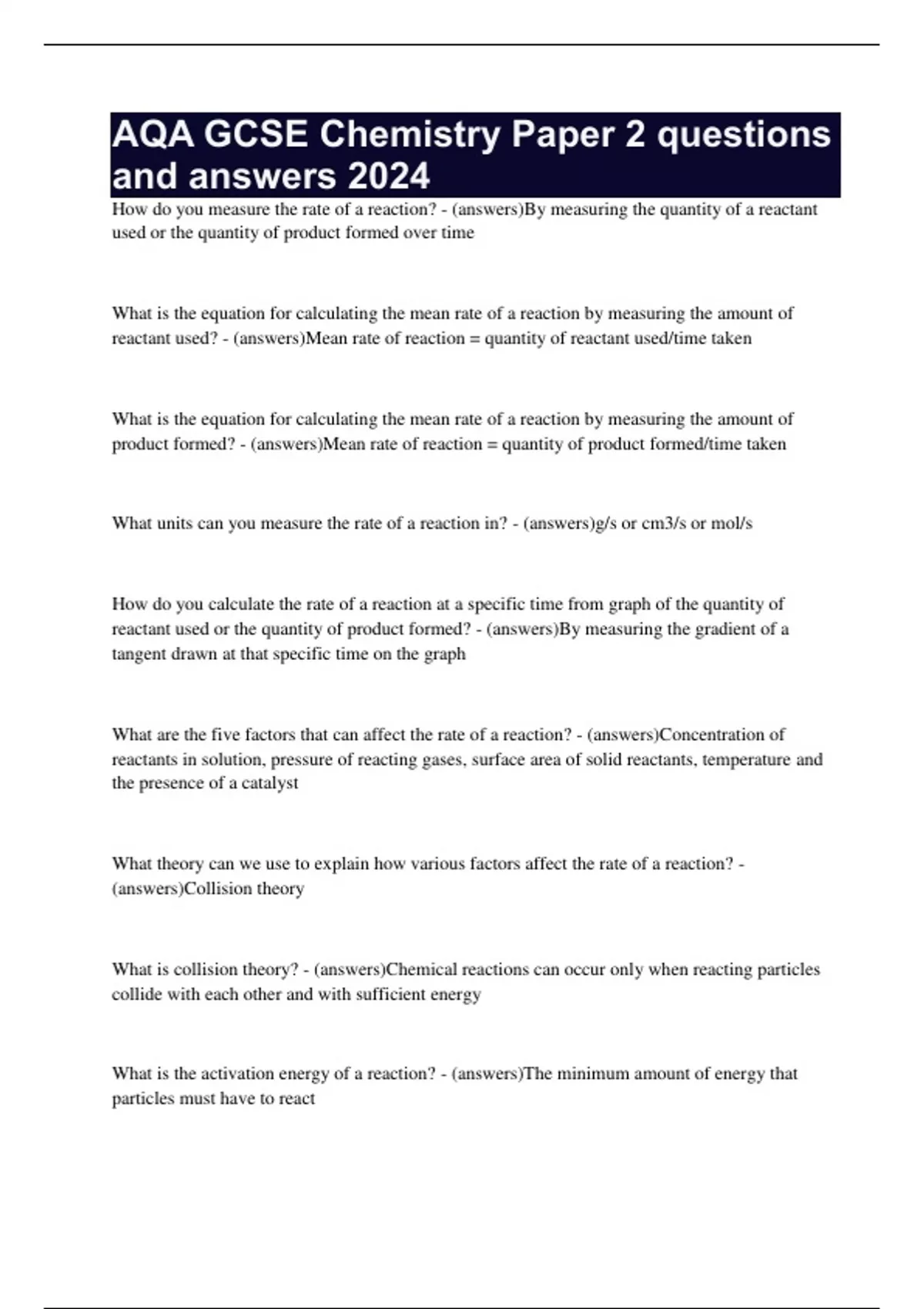 AQA GCSE Chemistry Paper 2 questions and answers 2024

How do you measure the rate of a reaction? - (answers)By measuring the quantity of a reactant used or the quantity of product formed over time

What is the equation for calculating the mean rate of a reaction by measuring the amount of reactant used? - (answers)Mean rate of reaction = quantity of reactant used/time taken

What is the equation for calculating the mean rate of a reaction by measuring the amount of product formed? - (answers)Mean rate of reaction = quantity of product formed/time taken

What units can you measure the rate of a reaction in? - (answers)g/s or cm3/s or mol/s

How do you calculate the rate of a reaction at a specific time from graph of the quantity of reactant used or the quantity of product formed? - (answers)By measuring the gradient of a tangent drawn at that specific time on the graph

What are the five factors that can affect the rate of a reaction? - (answers)Concentration of reactants in solution, pressure of reacting gases, surface area of solid reactants, temperature and the presence of a catalyst

What theory can we use to explain how various factors affect the rate of a reaction? - (answers)Collision theory

What is collision theory? - (answers)Chemical reactions can occur only when reacting particles collide with each other and with sufficient energy

What is the activation energy of a reaction? - (answers)The minimum amount of energy that particles must have to react